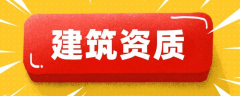 建筑资质